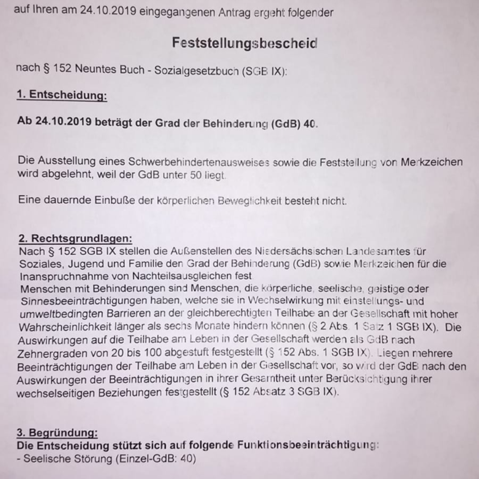 auf Ihren am 24.10.2019 eingegangenen Antrag ergeht folgender

Feststellungsbescheid

nach § 152 Neuntes Buch - Sozialgesetzbuch (SGB IX):

1. Entscheidung:

Ab 24.10.2019 beträgt der Grad der Behinderung (GdB) 40.

Die Ausstellung eines Schwerbehindertenausweises sowie die Feststellung von Merkzeichen wird abgelehnt, weil der GdB unter 50 liegt.

Eine dauernde Einbuße der körperlichen Beweglichkeit besteht nicht.

2. Rechtsgrundlagen:
Nach § 152 SGB IX stellen die Außenstellen des Niedersächsischen Landesamtes für Soziales, Jugend und Familie den Grad der Behinderung (GdB) sowie Merkzeichen für die Inanspruchnahme von Nachteilsausgleichen fest
Menschen mit Behinderungen sind Menschen, die körperliche, seelische, geistige oder Sinnesbeeinträchtigungen haben, welche sie in Wechselwirkung mit einstellungs- und umweltbedingten Barrieren an der gleichberechtigten Teilhabe an der Gesellschaft mit hoher Wahrscheinlichkeit länger als sechs Monate hindern können (§ 2 Abs. 1 Satz 1 SGB IX). Die Auswirkungen auf die Teilhabe am Leben in der Gesellschaft werden als GdB nach Zehnergraden von 20 bis 100 abgestuft festgestellt (§ 152 Abs. 1 SGB IX). Liegen mehrere Beeinträchtigungen der Teilhabe am Leben in der Gesellschaft vor, so wird der GdB nach den Auswirkungen der Beeinträchtigungen in ihrer Gesamtheit unter Berücksichtigung ihrer wechselseitigen Beziehungen festgestellt (§ 152 Absatz 3 SGB IX).

3. Begründung:
Die Entscheidung stützt sich auf folgende Funktionsbeeinträchtigung:
- Seelische Störung (Einzel-GdB: 40)